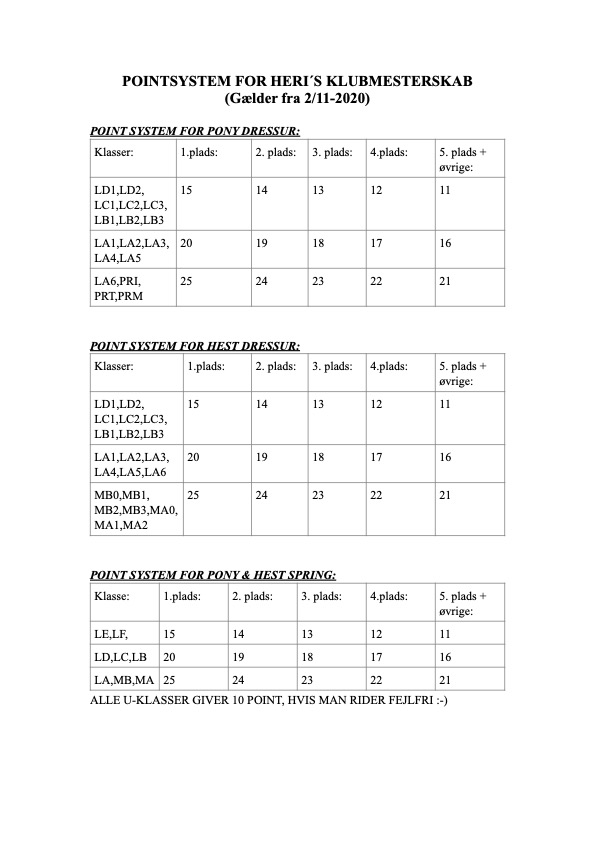 POINTSYSTEM FOR HERI´S KLUBMESTERSKAB
(Gælder fra 2/11-2020)

POINT SYSTEM FOR PONY DRESSUR:

| Klasser: | 1.plads: | 2. plads: | 3. plads: | 4.plads: | 5. plads + øvrige: |
|---|---|---|---|---|---|
| LD1,LD2, LC1,LC2,LC3, LB1,LB2,LB3 | 15 | 14 | 13 | 12 | 11 |
| LA1,LA2,LA3, LA4,LA5 | 20 | 19 | 18 | 17 | 16 |
| LA6,PRI, PRT,PRM | 25 | 24 | 23 | 22 | 21 |

POINT SYSTEM FOR HEST DRESSUR:

| Klasser: | 1.plads: | 2. plads: | 3. plads: | 4.plads: | 5. plads + øvrige: |
|---|---|---|---|---|---|
| LD1,LD2, LC1,LC2,LC3, LB1,LB2,LB3 | 15 | 14 | 13 | 12 | 11 |
| LA1,LA2,LA3, LA4,LA5,LA6 | 20 | 19 | 18 | 17 | 16 |
| MB0,MB1, MB2,MB3,MA0, MA1,MA2 | 25 | 24 | 23 | 22 | 21 |

POINT SYSTEM FOR PONY & HEST SPRING:

| Klasse: | 1.plads: | 2. plads: | 3. plads: | 4.plads: | 5. plads + øvrige: |
|---|---|---|---|---|---|
| LE,LF, | 15 | 14 | 13 | 12 | 11 |
| LD,LC,LB | 20 | 19 | 18 | 17 | 16 |
| LA,MB,MA | 25 | 24 | 23 | 22 | 21 |

ALLE U-KLASSER GIVER 10 POINT, HVIS MAN RIDER FEJLFRI :-)